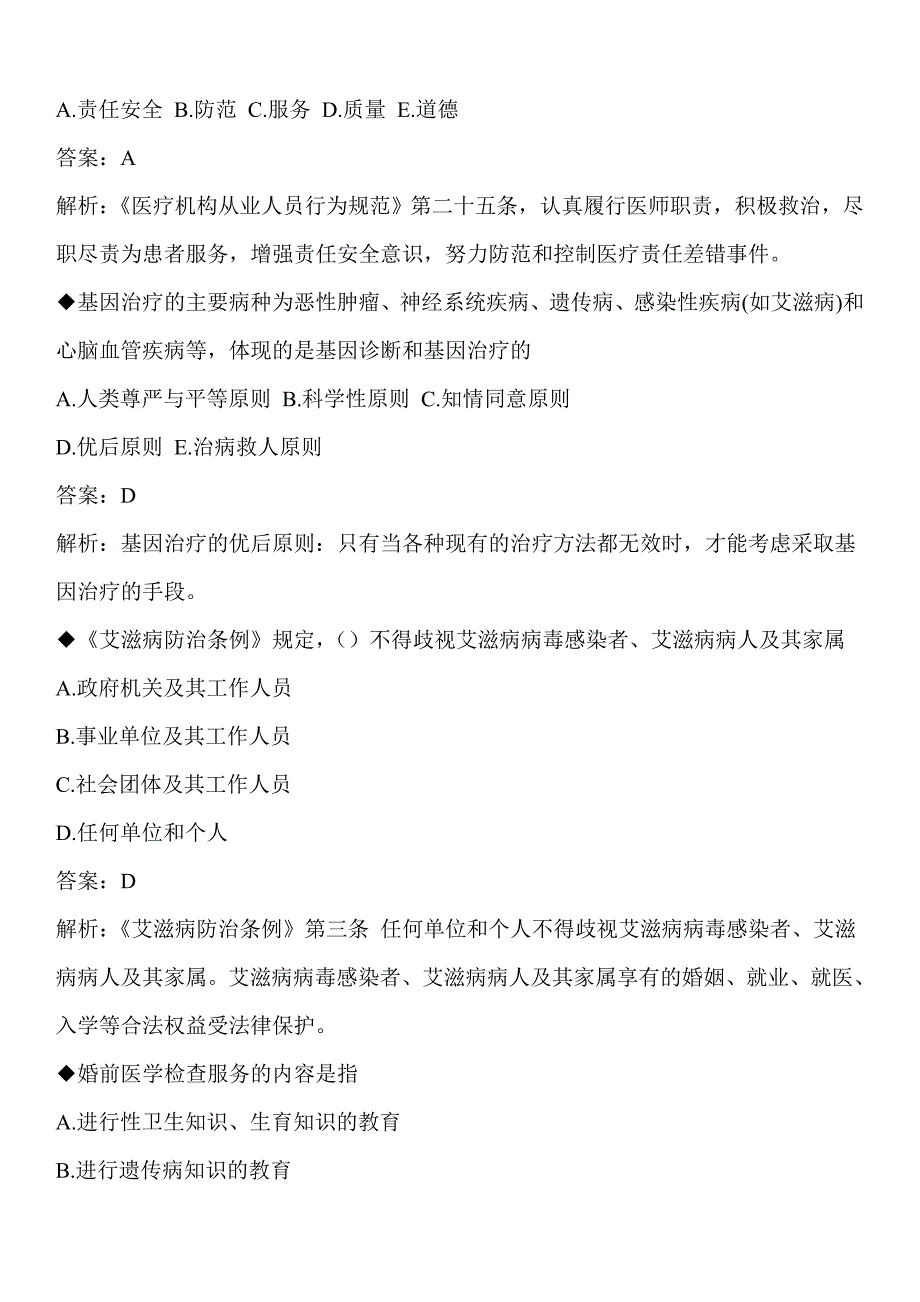 A.责任安全 B.防范 C.服务 D.质量 E.道德

答案：A

解析：《医疗机构从业人员行为规范》第二十五条，认真履行医师职责，积极救治，尽职尽责为患者服务，增强责任安全意识，努力防范和控制医疗责任差错事件。

◆基因治疗的主要病种为恶性肿瘤、神经系统疾病、遗传病、感染性疾病(如艾滋病)和心脑血管疾病等，体现的是基因诊断和基因治疗的

A.人类尊严与平等原则 B.科学性原则 C.知情同意原则

D.优后原则 E.治病救人原则

答案：D

解析：基因治疗的优后原则：只有当各种现有的治疗方法都无效时，才能考虑采取基因治疗的手段。

◆《艾滋病防治条例》规定，()不得歧视艾滋病病毒感染者、艾滋病病人及其家属

A.政府机关及其工作人员

B.事业单位及其工作人员

C.社会团体及其工作人员

D.任何单位和个人

答案：D

解析：《艾滋病防治条例》第三条 任何单位和个人不得歧视艾滋病病毒感染者、艾滋病病人及其家属。艾滋病病毒感染者、艾滋病病人及其家属享有的婚姻、就业、就医、入学等合法权益受法律保护。

◆婚前医学检查服务的内容是指

A.进行性卫生知识、生育知识的教育

B.进行遗传病知识的教育